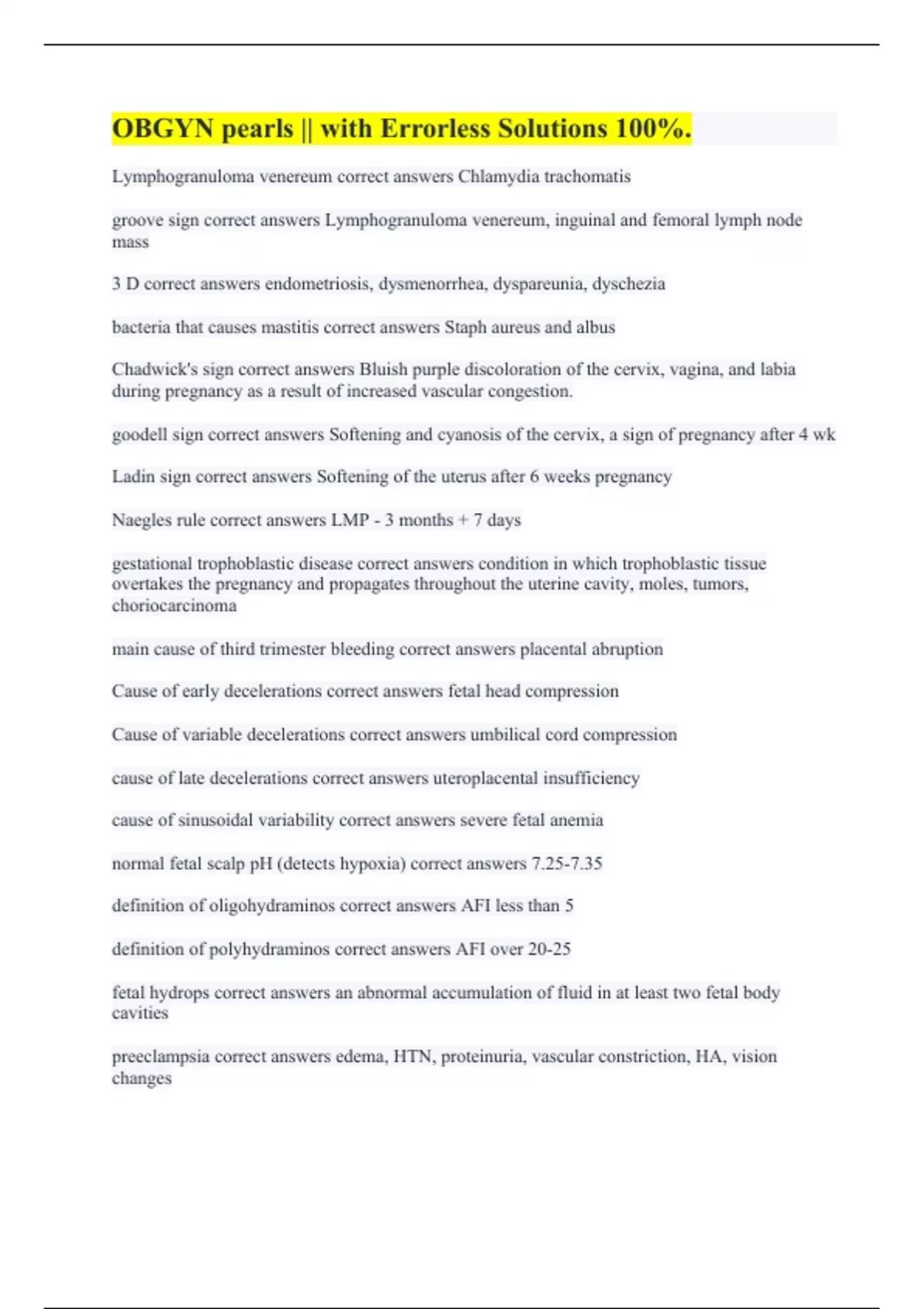 OBGYN pearls || with Errorless Solutions 100%.

Lymphogranuloma venereum correct answers Chlamydia trachomatis

groove sign correct answers Lymphogranuloma venereum, inguinal and femoral lymph node mass

3 D correct answers endometriosis, dysmenorrhea, dyspareunia, dyschezia

bacteria that causes mastitis correct answers Staph aureus and albus

Chadwick's sign correct answers Bluish purple discoloration of the cervix, vagina, and labia during pregnancy as a result of increased vascular congestion.

goodell sign correct answers Softening and cyanosis of the cervix, a sign of pregnancy after 4 wk

Ladin sign correct answers Softening of the uterus after 6 weeks pregnancy

Naegles rule correct answers LMP - 3 months + 7 days

gestational trophoblastic disease correct answers condition in which trophoblastic tissue overtakes the pregnancy and propagates throughout the uterine cavity, moles, tumors, choriocarcinoma

main cause of third trimester bleeding correct answers placental abruption

Cause of early decelerations correct answers fetal head compression

Cause of variable decelerations correct answers umbilical cord compression

cause of late decelerations correct answers uteroplacental insufficiency

cause of sinusoidal variability correct answers severe fetal anemia

normal fetal scalp pH (detects hypoxia) correct answers 7.25-7.35

definition of oligohydraminos correct answers AFI less than 5

definition of polyhydraminos correct answers AFI over 20-25

fetal hydrops correct answers an abnormal accumulation of fluid in at least two fetal body cavities

preeclampsia correct answers edema, HTN, proteinuria, vascular constriction, HA, vision changes